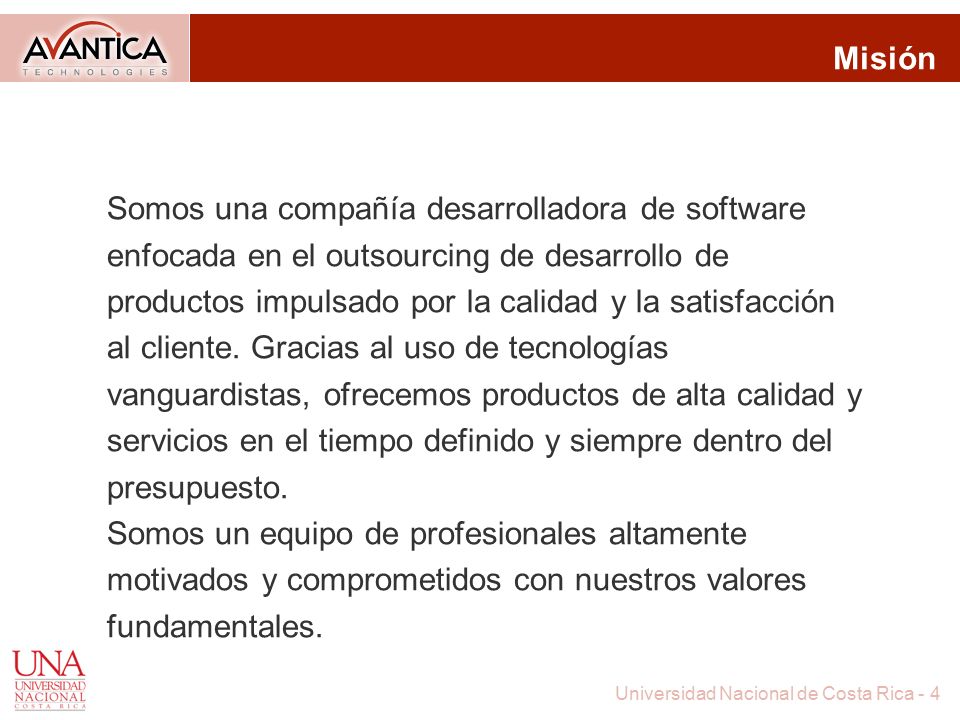 AVANTICA
TECHNOLOGIES

Misión

Somos una compañía desarrolladora de software enfocada en el outsourcing de desarrollo de productos impulsado por la calidad y la satisfacción al cliente. Gracias al uso de tecnologías vanguardistas, ofrecemos productos de alta calidad y servicios en el tiempo definido y siempre dentro del presupuesto.
Somos un equipo de profesionales altamente motivados y comprometidos con nuestros valores fundamentales.

UNA
UNIVERSIDAD NACIONAL
COSTA RICA

Universidad Nacional de Costa Rica - 4